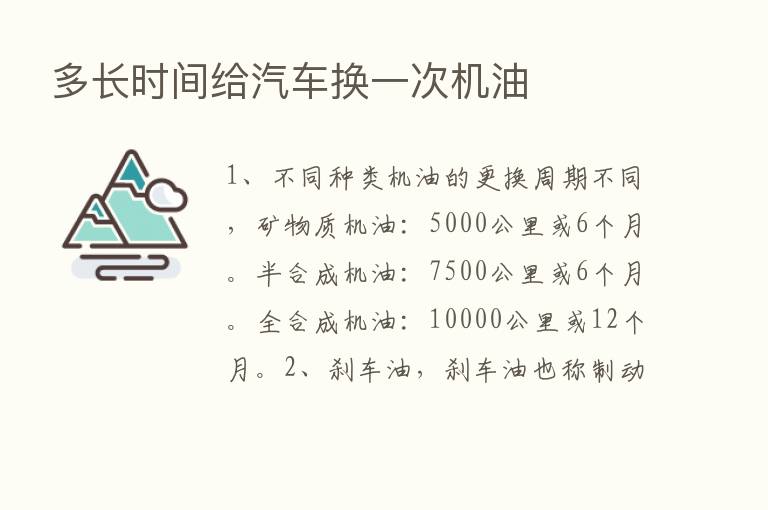 多长时间给汽车换一次机油

1、不同种类机油的更换周期不同，矿物质机油：5000公里或6个月。半合成机油：7500公里或6个月。全合成机油：10000公里或12个月。2、刹车油，刹车油也称制动